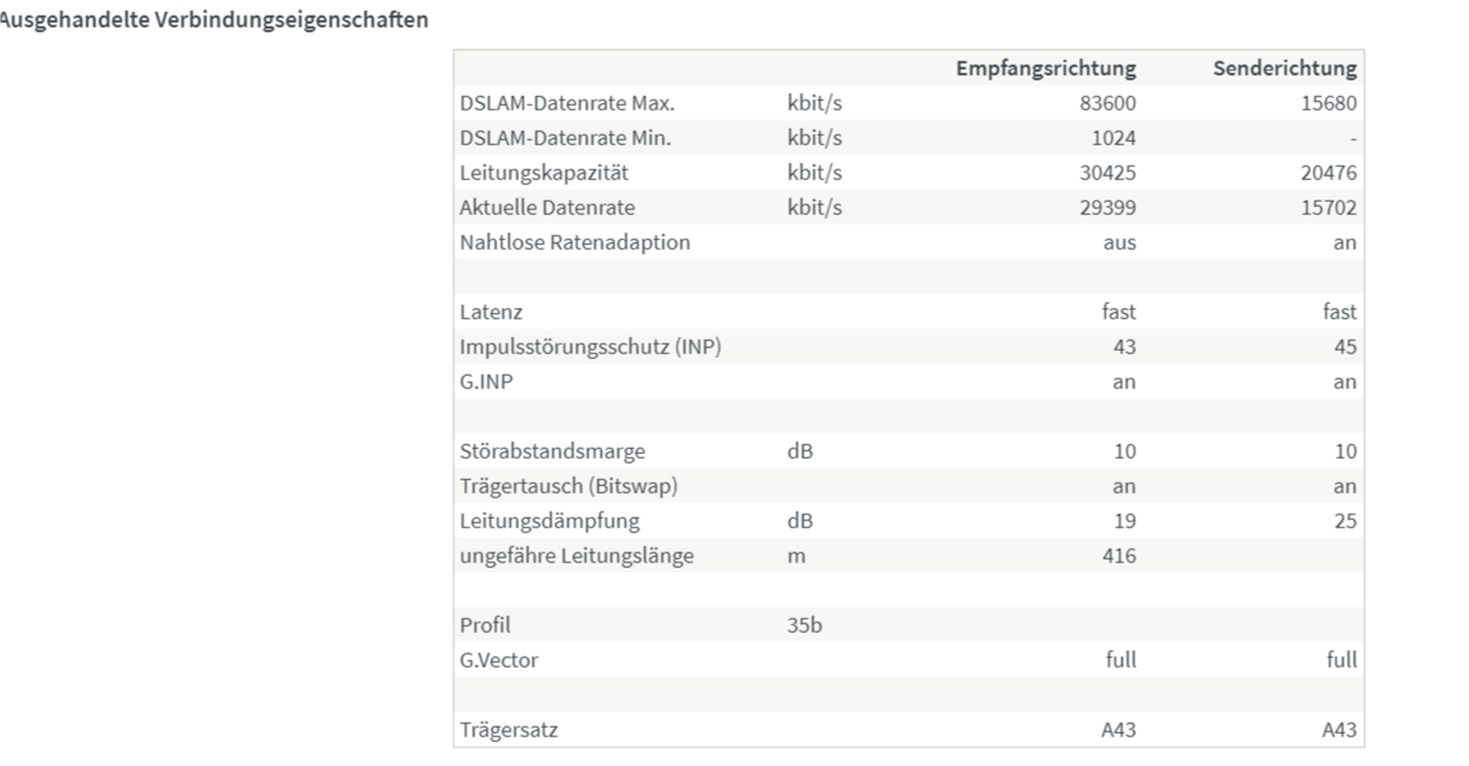 Ausgehandelte Verbindungseigenschaften

| | | Empfangsrichtung | Senderichtung |
|---|---|---|---|
| DSLAM-Datenrate Max. | kbit/s | 83600 | 15680 |
| DSLAM-Datenrate Min. | kbit/s | 1024 | - |
| Leitungskapazität | kbit/s | 30425 | 20476 |
| Aktuelle Datenrate | kbit/s | 29399 | 15702 |
| Nahtlose Ratenadaption | | aus | an |
| | | | |
| Latenz | | fast | fast |
| Impulsstörungsschutz (INP) | | 43 | 45 |
| G.INP | | an | an |
| | | | |
| Störabstandsmarge | dB | 10 | 10 |
| Trägertausch (Bitswap) | | an | an |
| Leitungsdämpfung | dB | 19 | 25 |
| ungefähre Leitungslänge | m | 416 | |
| | | | |
| Profil | 35b | | |
| G.Vector | | full | full |
| | | | |
| Trägersatz | | A43 | A43 |